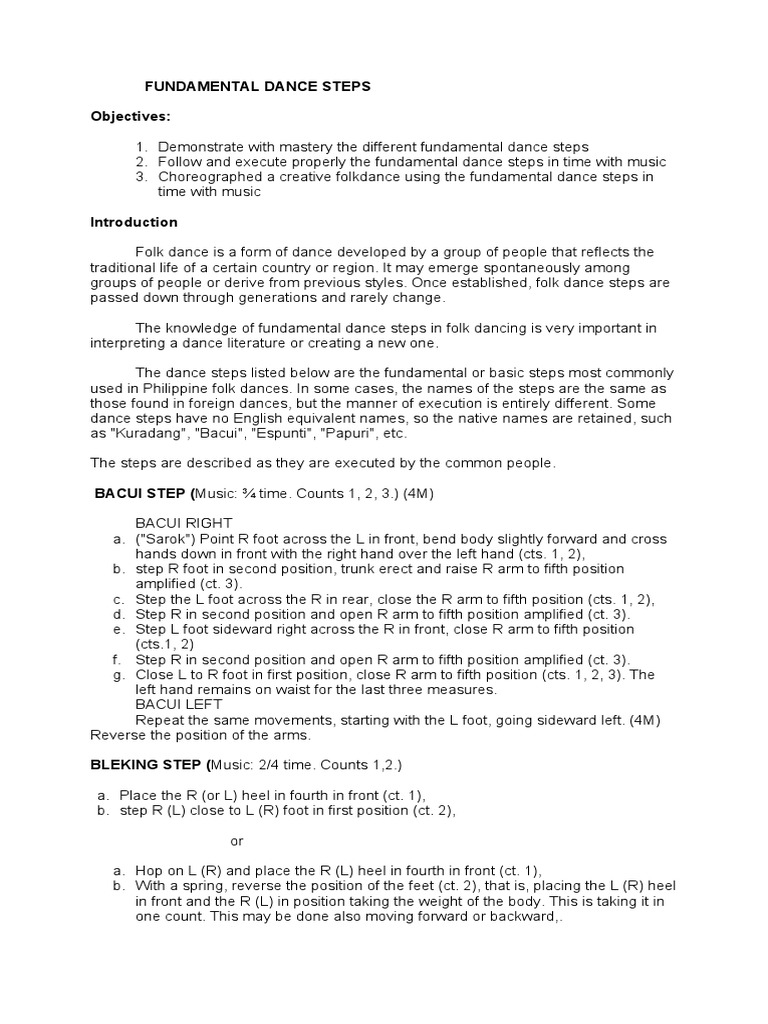 FUNDAMENTAL DANCE STEPS

Objectives:

1. Demonstrate with mastery the different fundamental dance steps
2. Follow and execute properly the fundamental dance steps in time with music
3. Choreographed a creative folkdance using the fundamental dance steps in time with music

Introduction

Folk dance is a form of dance developed by a group of people that reflects the traditional life of a certain country or region. It may emerge spontaneously among groups of people or derive from previous styles. Once established, folk dance steps are passed down through generations and rarely change.

The knowledge of fundamental dance steps in folk dancing is very important in interpreting a dance literature or creating a new one.

The dance steps listed below are the fundamental or basic steps most commonly used in Philippine folk dances. In some cases, the names of the steps are the same as those found in foreign dances, but the manner of execution is entirely different. Some dance steps have no English equivalent names, so the native names are retained, such as "Kuradang", "Bacui", "Espunti", "Papuri", etc.

The steps are described as they are executed by the common people.

BACUI STEP (Music: ¾ time. Counts 1, 2, 3.) (4M)

BACUI RIGHT
a. ("Sarok") Point R foot across the L in front, bend body slightly forward and cross hands down in front with the right hand over the left hand (cts. 1, 2),
b. step R foot in second position, trunk erect and raise R arm to fifth position amplified (ct. 3).
c. Step the L foot across the R in rear, close the R arm to fifth position (cts. 1, 2),
d. Step R in second position and open R arm to fifth position amplified (ct. 3).
e. Step L foot sideward right across the R in front, close R arm to fifth position (cts.1, 2)
f. Step R in second position and open R arm to fifth position amplified (ct. 3).
g. Close L to R foot in first position, close R arm to fifth position (cts. 1, 2, 3). The left hand remains on waist for the last three measures.
BACUI LEFT
Repeat the same movements, starting with the L foot, going sideward left. (4M) Reverse the position of the arms.

BLEKING STEP (Music: 2/4 time. Counts 1,2.)

a. Place the R (or L) heel in fourth in front (ct. 1),
b. step R (L) close to L (R) foot in first position (ct. 2),

or

a. Hop on L (R) and place the R (L) heel in fourth in front (ct. 1),
b. With a spring, reverse the position of the feet (ct. 2), that is, placing the L (R) heel in front and the R (L) in position taking the weight of the body. This is taking it in one count. This may be done also moving forward or backward,.